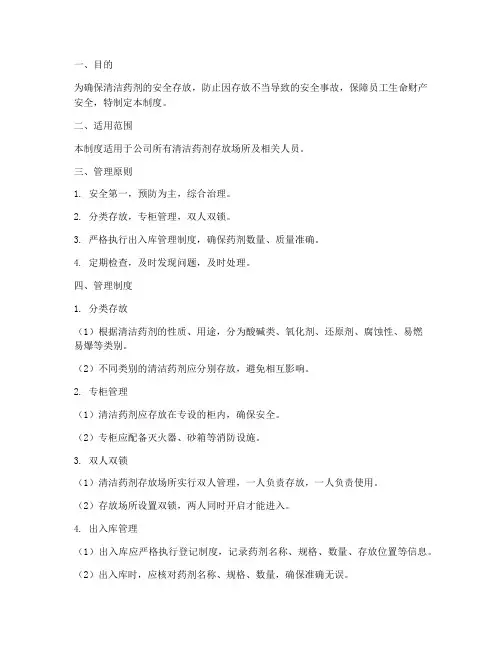 一、目的

为确保清洁药剂的安全存放，防止因存放不当导致的安全事故，保障员工生命财产安全，特制定本制度。

二、适用范围

本制度适用于公司所有清洁药剂存放场所及相关人员。

三、管理原则

1. 安全第一，预防为主，综合治理。

2. 分类存放，专柜管理，双人双锁。

3. 严格执行出入库管理制度，确保药剂数量、质量准确。

4. 定期检查，及时发现问题，及时处理。

四、管理制度

1. 分类存放

（1）根据清洁药剂的性质、用途，分为酸碱类、氧化剂、还原剂、腐蚀性、易燃易爆等类别。

（2）不同类别的清洁药剂应分别存放，避免相互影响。

2. 专柜管理

（1）清洁药剂应存放在专设的柜内，确保安全。

（2）专柜应配备灭火器、砂箱等消防设施。

3. 双人双锁

（1）清洁药剂存放场所实行双人管理，一人负责存放，一人负责使用。

（2）存放场所设置双锁，两人同时开启才能进入。

4. 出入库管理

（1）出入库应严格执行登记制度，记录药剂名称、规格、数量、存放位置等信息。

（2）出入库时，应核对药剂名称、规格、数量，确保准确无误。